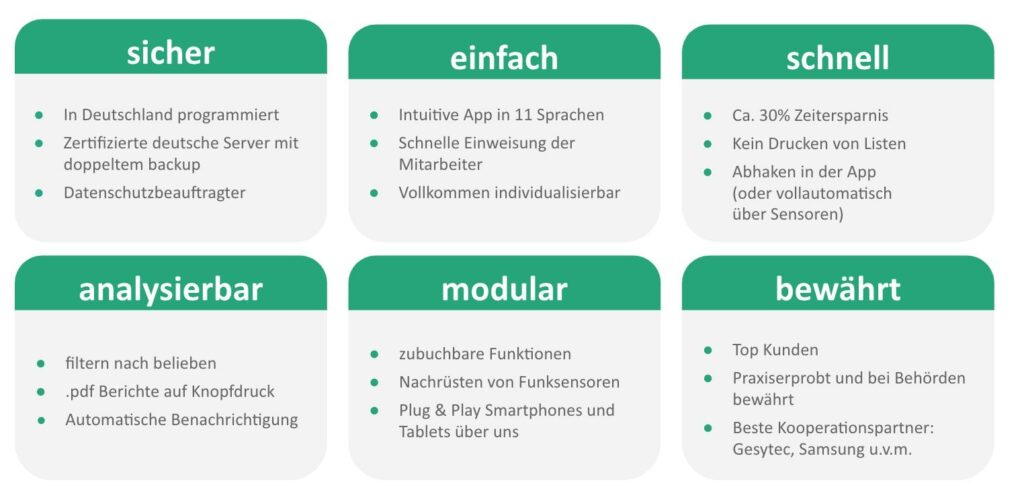 sicher

- In Deutschland programmiert
- Zertifizierte deutsche Server mit doppeltem backup
- Datenschutzbeauftragter

einfach

- Intuitive App in 11 Sprachen
- Schnelle Einweisung der Mitarbeiter
- Vollkommen individualisierbar

schnell

- Ca. 30% Zeitersparnis
- Kein Drucken von Listen
- Abhaken in der App (oder vollautomatisch über Sensoren)

analysierbar

- filtern nach belieben
- .pdf Berichte auf Knopfdruck
- Automatische Benachrichtigung

modular

- zubuchbare Funktionen
- Nachrüsten von Funksensoren
- Plug & Play Smartphones und Tablets über uns

bewährt

- Top Kunden
- Praxiserprobt und bei Behörden bewährt
- Beste Kooperationspartner: Gesytec, Samsung u.v.m.